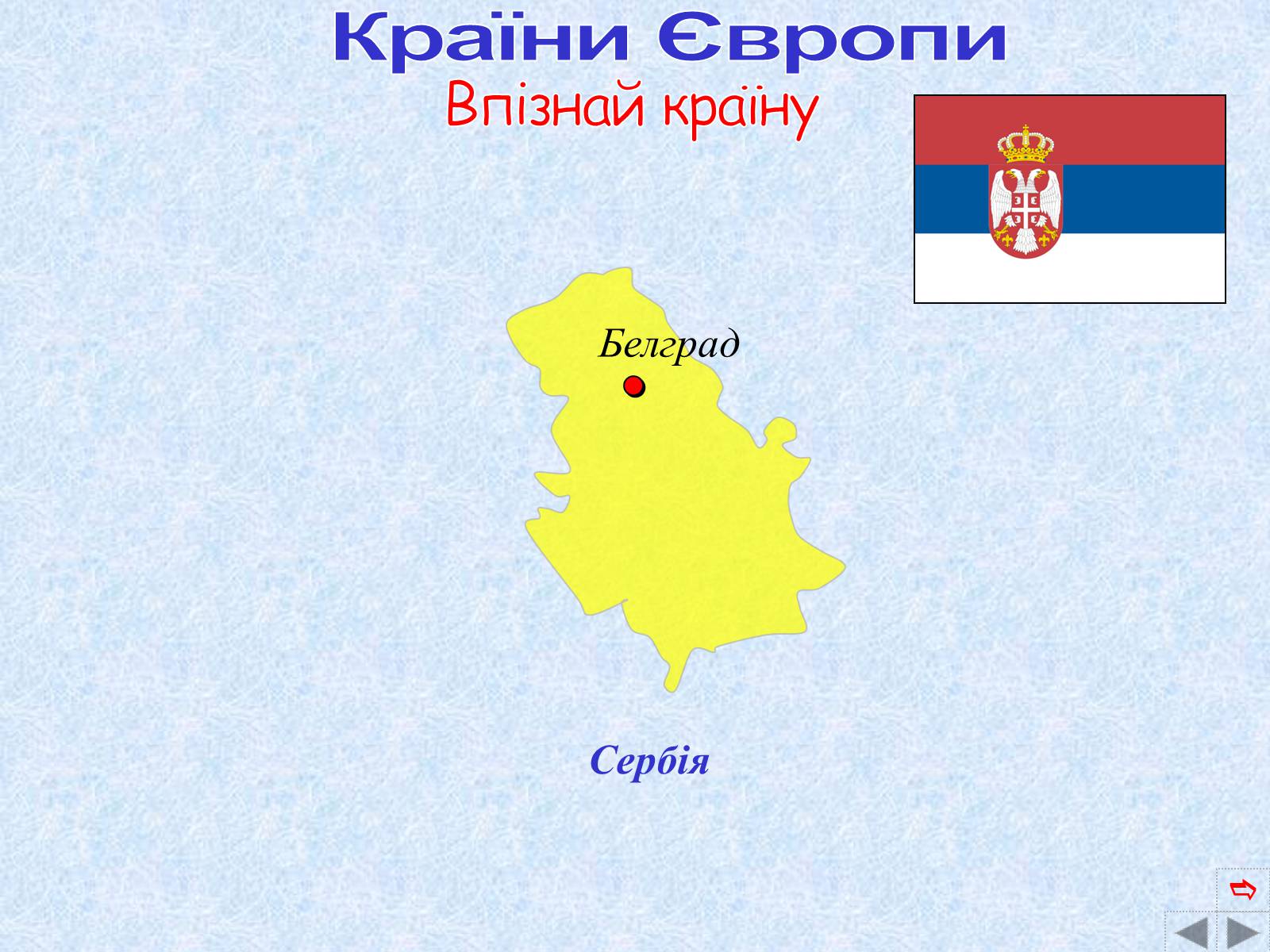 Країни Європи
Впізнай країну

Белград

Сербія